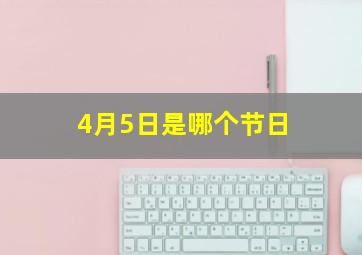 4月5日是哪个节日